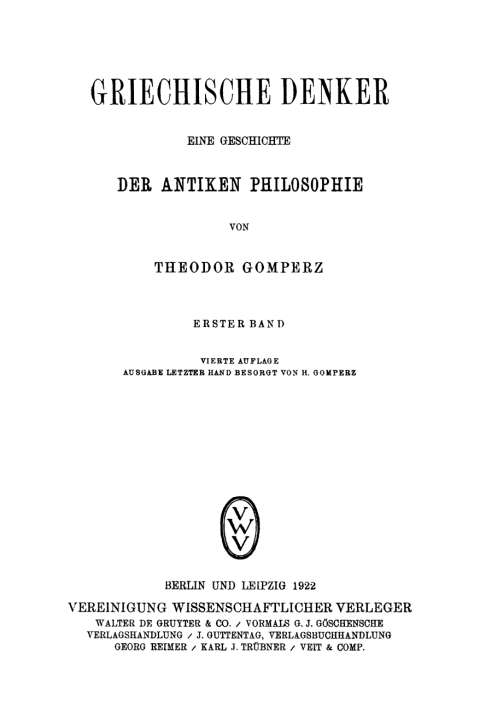 GRIECHISCHE DENKER

EINE GESCHICHTE

DER ANTIKEN PHILOSOPHIE

VON

THEODOR GOMPERZ

ERSTER BAND

VIERTE AUFLAGE
AUSGABE LETZTER HAND BESORGT VON H. GOMPERZ

VWV

BERLIN UND LEIPZIG 1922
VEREINIGUNG WISSENSCHAFTLICHER VERLEGER
WALTER DE GRUYTER & CO. / VORMALS G. J. GÖSCHENSCHE VERLAGSHANDLUNG / J. GUTTENTAG, VERLAGSBUCHHANDLUNG GEORG REIMER / KARL J. TRÜBNER / VEIT & COMP.